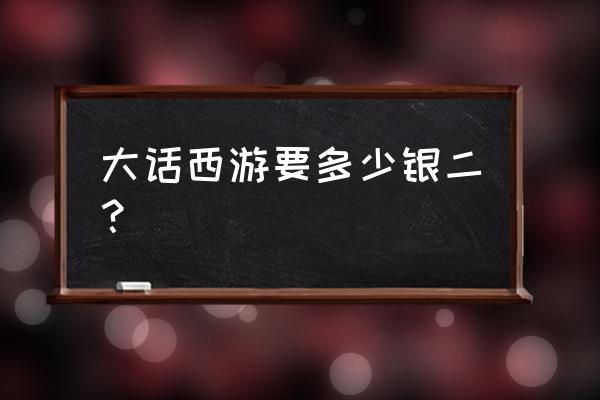 大话西游要多少银二？